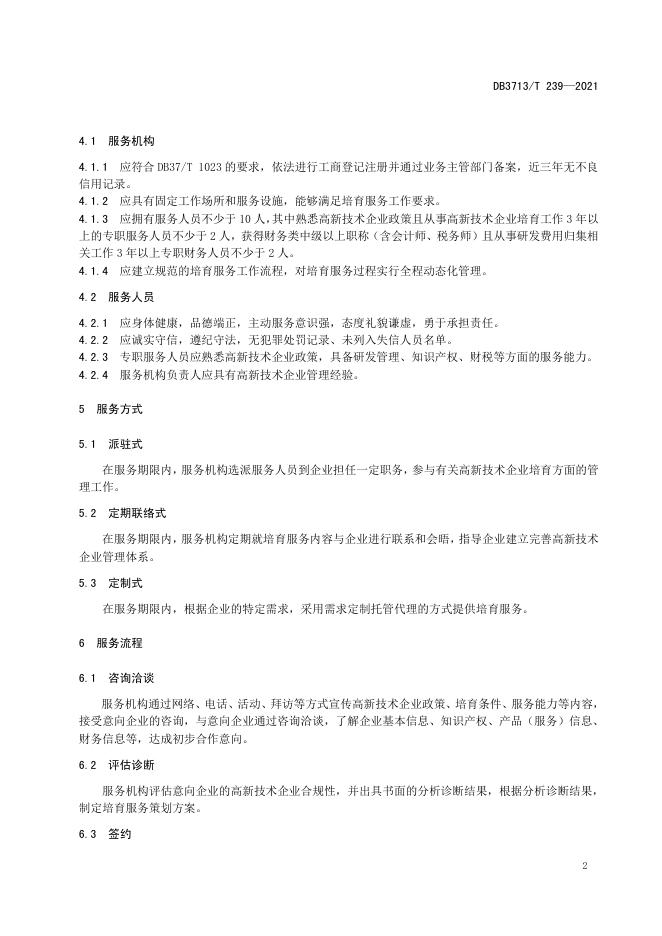 DB3713/T 239—2021

4.1 服务机构

4.1.1 应符合 DB37/T 1023 的要求，依法进行工商登记注册并通过业务主管部门备案，近三年无不良信用记录。
4.1.2 应具有固定工作场所和服务设施，能够满足培育服务工作要求。
4.1.3 应拥有服务人员不少于 10 人，其中熟悉高新技术企业政策且从事高新技术企业培育工作 3 年以上的专职服务人员不少于 2 人，获得财务类中级以上职称（含会计师、税务师）且从事研发费用归集相关工作 3 年以上专职财务人员不少于 2 人。
4.1.4 应建立规范的培育服务工作流程，对培育服务过程实行全程动态化管理。

4.2 服务人员

4.2.1 应身体健康，品德端正，主动服务意识强，态度礼貌谦虚，勇于承担责任。
4.2.2 应诚实守信，遵纪守法，无犯罪处罚记录、未列入失信人员名单。
4.2.3 专职服务人员应熟悉高新技术企业政策，具备研发管理、知识产权、财税等方面的服务能力。
4.2.4 服务机构负责人应具有高新技术企业管理经验。

5 服务方式

5.1 派驻式

在服务期限内，服务机构选派服务人员到企业担任一定职务，参与有关高新技术企业培育方面的管理工作。

5.2 定期联络式

在服务期限内，服务机构定期就培育服务内容与企业进行联系和会晤，指导企业建立完善高新技术企业管理体系。

5.3 定制式

在服务期限内，根据企业的特定需求，采用需求定制托管代理的方式提供培育服务。

6 服务流程

6.1 咨询洽谈

服务机构通过网络、电话、活动、拜访等方式宣传高新技术企业政策、培育条件、服务能力等内容，接受意向企业的咨询，与意向企业通过咨询洽谈，了解企业基本信息、知识产权、产品（服务）信息、财务信息等，达成初步合作意向。

6.2 评估诊断

服务机构评估意向企业的高新技术企业合规性，并出具书面的分析诊断结果，根据分析诊断结果，制定培育服务策划方案。

6.3 签约

2